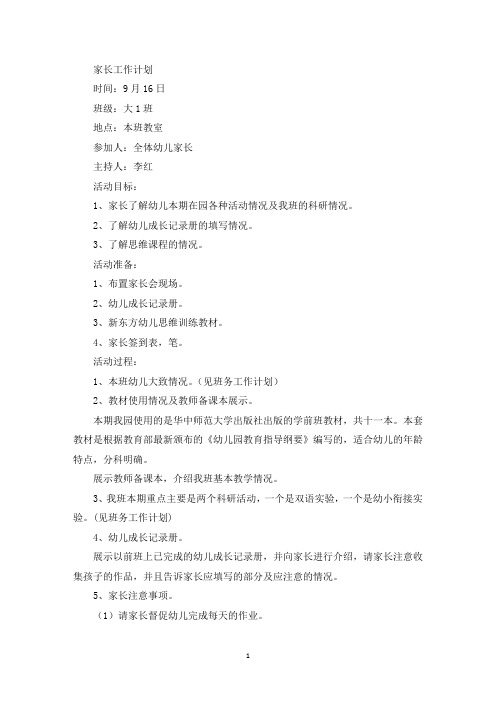 家长工作计划

时间：9月16日

班级：大1班

地点：本班教室

参加人：全体幼儿家长

主持人：李红

活动目标：

1、家长了解幼儿本期在园各种活动情况及我班的科研情况。

2、了解幼儿成长记录册的填写情况。

3、了解思维课程的情况。

活动准备：

1、布置家长会现场。

2、幼儿成长记录册。

3、新东方幼儿思维训练教材。

4、家长签到表，笔。

活动过程：

1、本班幼儿大致情况。（见班务工作计划）

2、教材使用情况及教师备课本展示。

本期我园使用的是华中师范大学出版社出版的学前班教材，共十一本。本套教材是根据教育部最新颁布的《幼儿园教育指导纲要》编写的，适合幼儿的年龄特点，分科明确。

展示教师备课本，介绍我班基本教学情况。

3、我班本期重点主要是两个科研活动，一个是双语实验，一个是幼小衔接实验。（见班务工作计划）

4、幼儿成长记录册。

展示以前班上已完成的幼儿成长记录册，并向家长进行介绍，请家长注意收集孩子的作品，并且告诉家长应填写的部分及应注意的情况。

5、家长注意事项。

（1）请家长督促幼儿完成每天的作业。

1